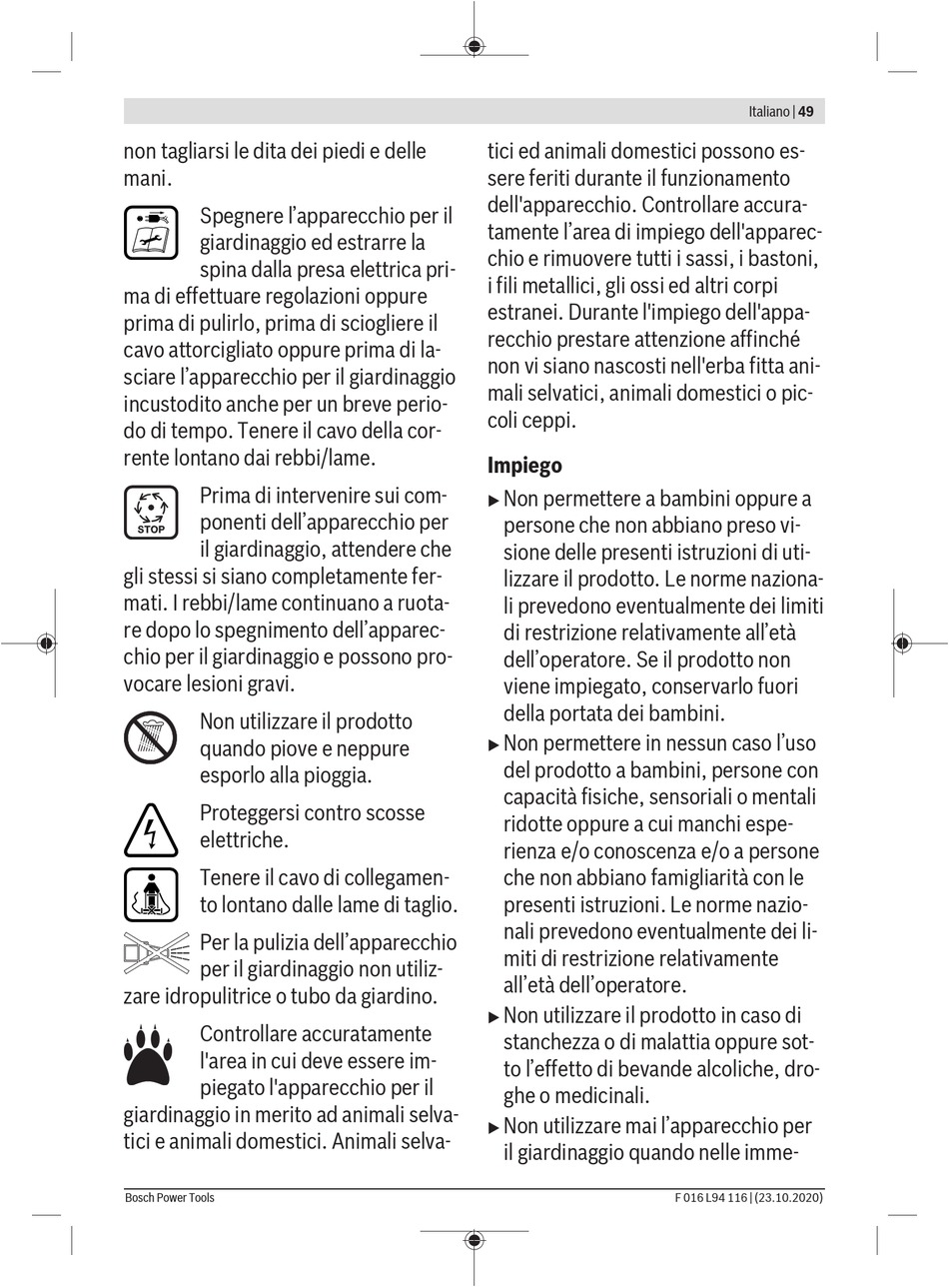 Italiano | 49

non tagliarsi le dita dei piedi e delle mani.

Spegnere l’apparecchio per il giardinaggio ed estrarre la spina dalla presa elettrica prima di effettuare regolazioni oppure prima di pulirlo, prima di sciogliere il cavo attorcigliato oppure prima di lasciare l’apparecchio per il giardinaggio incustodito anche per un breve periodo di tempo. Tenere il cavo della corrente lontano dai rebbi/lame.

STOP

Prima di intervenire sui componenti dell’apparecchio per il giardinaggio, attendere che gli stessi si siano completamente fermati. I rebbi/lame continuano a ruotare dopo lo spegnimento dell’apparecchio per il giardinaggio e possono provocare lesioni gravi.

Non utilizzare il prodotto quando piove e neppure esporlo alla pioggia.

Proteggersi contro scosse elettriche.

Tenere il cavo di collegamento lontano dalle lame di taglio.

Per la pulizia dell’apparecchio per il giardinaggio non utilizzare idropulitrice o tubo da giardino.

Controllare accuratamente l'area in cui deve essere impiegato l'apparecchio per il giardinaggio in merito ad animali selvatici e animali domestici. Animali selvatici ed animali domestici possono essere feriti durante il funzionamento dell'apparecchio. Controllare accuratamente l’area di impiego dell'apparecchio e rimuovere tutti i sassi, i bastoni, i fili metallici, gli ossi ed altri corpi estranei. Durante l'impiego dell'apparecchio prestare attenzione affinché non vi siano nascosti nell'erba fitta animali selvatici, animali domestici o piccoli ceppi.

Impiego

▶ Non permettere a bambini oppure a persone che non abbiano preso visione delle presenti istruzioni di utilizzare il prodotto. Le norme nazionali prevedono eventualmente dei limiti di restrizione relativamente all’età dell’operatore. Se il prodotto non viene impiegato, conservarlo fuori della portata dei bambini.

▶ Non permettere in nessun caso l’uso del prodotto a bambini, persone con capacità fisiche, sensoriali o mentali ridotte oppure a cui manchi esperienza e/o conoscenza e/o a persone che non abbiano famigliarità con le presenti istruzioni. Le norme nazionali prevedono eventualmente dei limiti di restrizione relativamente all’età dell’operatore.

▶ Non utilizzare il prodotto in caso di stanchezza o di malattia oppure sotto l’effetto di bevande alcoliche, droghe o medicinali.

▶ Non utilizzare mai l’apparecchio per il giardinaggio quando nelle imme-

Bosch Power Tools

F 016 L94 116 | (23.10.2020)